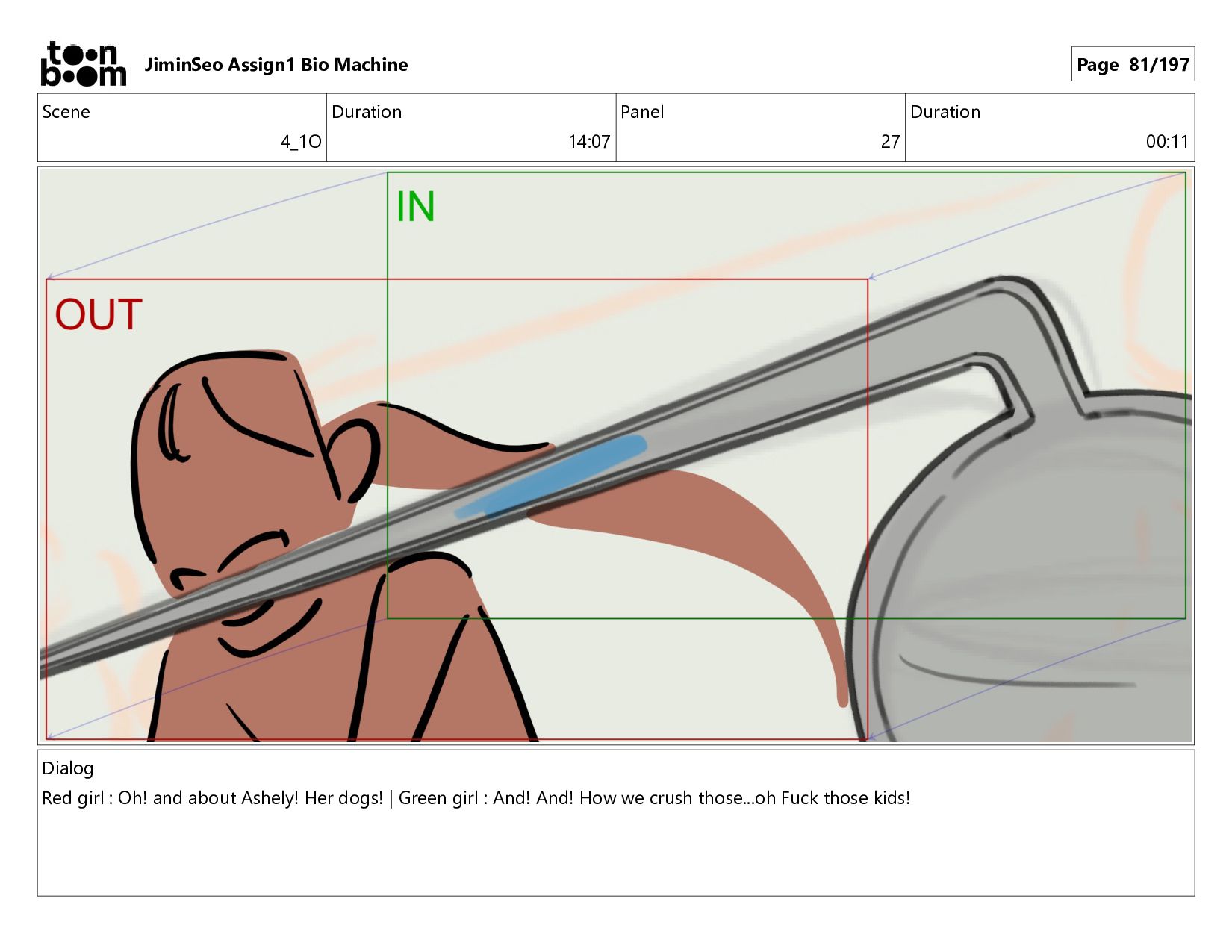 toon boom JiminSeo Assign1 Bio Machine

Page 81/197

| Scene | Duration | Panel | Duration |
|---|---|---|---|
| 4_1O | 14:07 | 27 | 00:11 |

IN

OUT

Dialog
Red girl : Oh! and about Ashely! Her dogs! | Green girl : And! And! How we crush those...oh Fuck those kids!